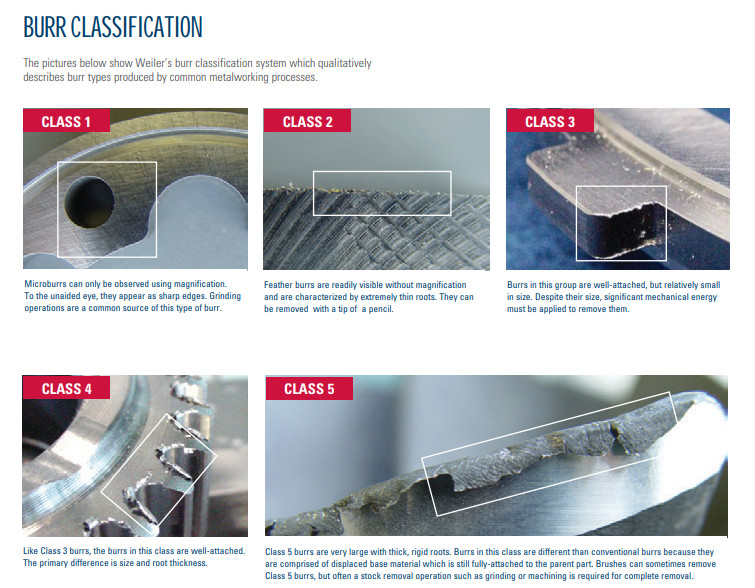 BURR CLASSIFICATION

The pictures below show Weiler's burr classification system which qualitatively describes burr types produced by common metalworking processes.

CLASS 1

Microburrs can only be observed using magnification. To the unaided eye, they appear as sharp edges. Grinding operations are a common source of this type of burr.

CLASS 2

Feather burrs are readily visible without magnification and are characterized by extremely thin roots. They can be removed with a tip of a pencil.

CLASS 3

Burrs in this group are well-attached, but relatively small in size. Despite their size, significant mechanical energy must be applied to remove them.

CLASS 4

Like Class 3 burrs, the burrs in this class are well-attached. The primary difference is size and root thickness.

CLASS 5

Class 5 burrs are very large with thick, rigid roots. Burrs in this class are different than conventional burrs because they are comprised of displaced base material which is still fully-attached to the parent part. Brushes can sometimes remove Class 5 burrs, but often a stock removal operation such as grinding or machining is required for complete removal.